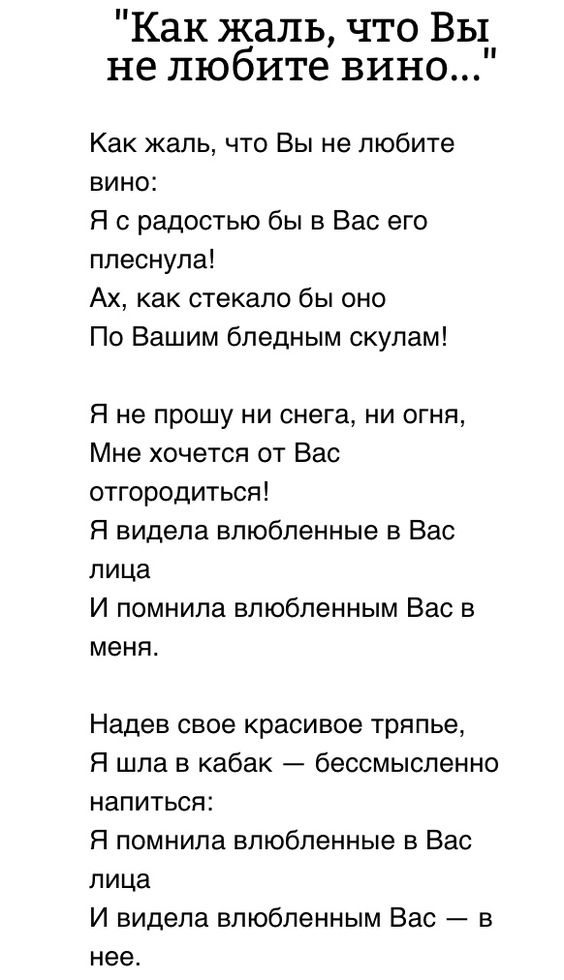 "Как жаль, что Вы не любите вино..."

Как жаль, что Вы не любите вино:
Я с радостью бы в Вас его плеснула!
Ах, как стекало бы оно
По Вашим бледным скулам!

Я не прошу ни снега, ни огня,
Мне хочется от Вас отгородиться!
Я видела влюбленные в Вас лица
И помнила влюбленным Вас в меня.

Надев свое красивое тряпье,
Я шла в кабак — бессмысленно напиться:
Я помнила влюбленные в Вас лица
И видела влюбленным Вас — в нее.